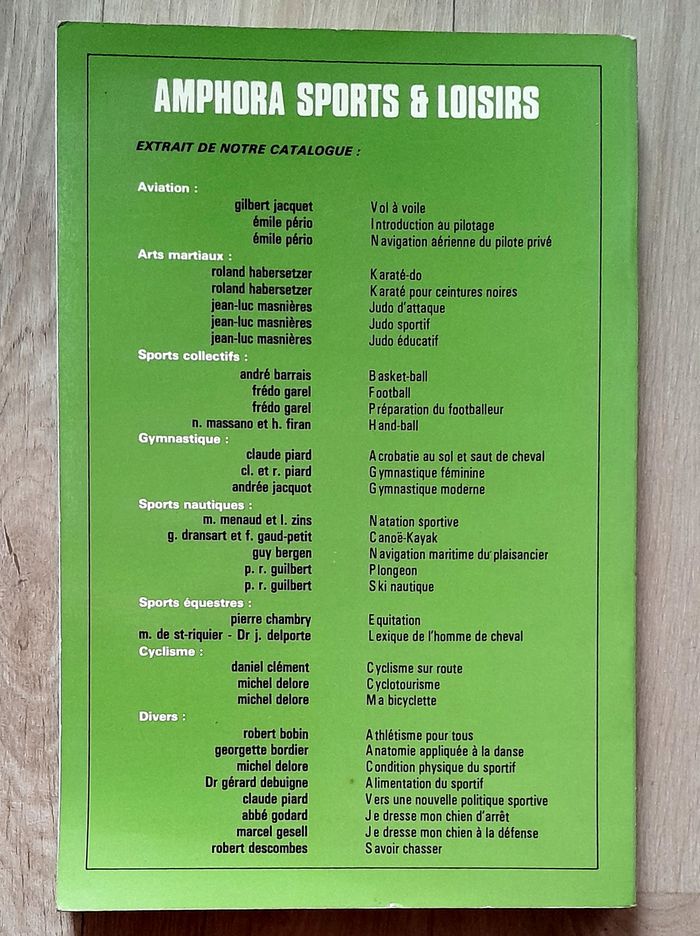 AMPHORA SPORTS & LOISIRS

EXTRAIT DE NOTRE CATALOGUE :

Aviation :
gilbert jacquet Vol à voile
émile pério Introduction au pilotage
émile pério Navigation aérienne du pilote privé

Arts martiaux :
roland habersetzer Karaté-do
roland habersetzer Karaté pour ceintures noires
jean-luc masnières Judo d'attaque
jean-luc masnières Judo sportif
jean-luc masnières Judo éducatif

Sports collectifs :
andré barrais Basket-ball
frédo garel Football
frédo garel Préparation du footballeur
n. massano et h. firan Hand-ball

Gymnastique :
claude piard Acrobatie au sol et saut de cheval
cl. et r. piard Gymnastique féminine
andrée jacquot Gymnastique moderne

Sports nautiques :
m. menaud et l. zins Natation sportive
g. dransart et f. gaud-petit Canoë-Kayak
guy bergen Navigation maritime du plaisancier
p. r. guilbert Plongeon
p. r. guilbert Ski nautique

Sports équestres :
pierre chambry Equitation
m. de st-riquier - Dr j. delporte Lexique de l'homme de cheval

Cyclisme :
daniel clément Cyclisme sur route
michel delore Cyclotourisme
michel delore Ma bicyclette

Divers :
robert bobin Athlétisme pour tous
georgette bordier Anatomie appliquée à la danse
michel delore Condition physique du sportif
Dr gérard debuigne Alimentation du sportif
claude piard Vers une nouvelle politique sportive
abbé godard Je dresse mon chien d'arrêt
marcel gesell Je dresse mon chien à la défense
robert descombes Savoir chasser